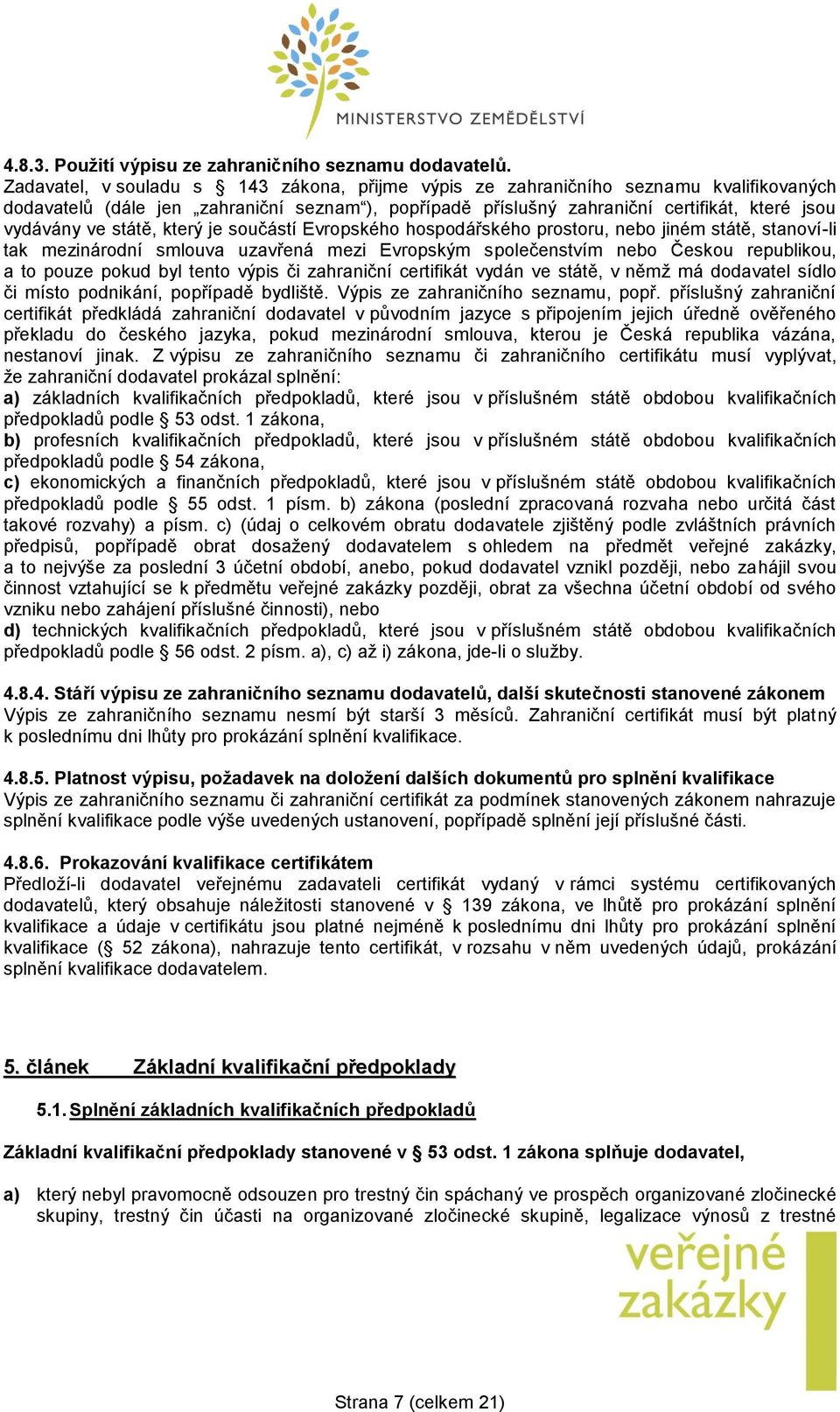 MINISTERSTVO ZEMĚDĚLSTVÍ

4.8.3. Použití výpisu ze zahraničního seznamu dodavatelů.
Zadavatel, v souladu s § 143 zákona, přijme výpis ze zahraničního seznamu kvalifikovaných dodavatelů (dále jen „zahraniční seznam“), popřípadě příslušný zahraniční certifikát, které jsou vydávány ve státě, který je součástí Evropského hospodářského prostoru, nebo jiném státě, stanoví-li tak mezinárodní smlouva uzavřená mezi Evropským společenstvím nebo Českou republikou, a to pouze pokud byl tento výpis či zahraniční certifikát vydán ve státě, v němž má dodavatel sídlo či místo podnikání, popřípadě bydliště. Výpis ze zahraničního seznamu, popř. příslušný zahraniční certifikát předkládá zahraniční dodavatel v původním jazyce s připojením jejich úředně ověřeného překladu do českého jazyka, pokud mezinárodní smlouva, kterou je Česká republika vázána, nestanoví jinak. Z výpisu ze zahraničního seznamu či zahraničního certifikátu musí vyplývat, že zahraniční dodavatel prokázal splnění:
a) základních kvalifikačních předpokladů, které jsou v příslušném státě obdobou kvalifikačních předpokladů podle § 53 odst. 1 zákona,
b) profesních kvalifikačních předpokladů, které jsou v příslušném státě obdobou kvalifikačních předpokladů podle § 54 zákona,
c) ekonomických a finančních předpokladů, které jsou v příslušném státě obdobou kvalifikačních předpokladů podle § 55 odst. 1 písm. b) zákona (poslední zpracovaná rozvaha nebo určitá část takové rozvahy) a písm. c) (údaj o celkovém obratu dodavatele zjištěný podle zvláštních právních předpisů, popřípadě obrat dosažený dodavatelem s ohledem na předmět veřejné zakázky, a to nejvýše za poslední 3 účetní období, anebo, pokud dodavatel vznikl později, nebo zahájil svou činnost vztahující se k předmětu veřejné zakázky později, obrat za všechna účetní období od svého vzniku nebo zahájení příslušné činnosti), nebo
d) technických kvalifikačních předpokladů, které jsou v příslušném státě obdobou kvalifikačních předpokladů podle § 56 odst. 2 písm. a), c) až i) zákona, jde-li o služby.

4.8.4. Stáří výpisu ze zahraničního seznamu dodavatelů, další skutečnosti stanovené zákonem
Výpis ze zahraničního seznamu nesmí být starší 3 měsíců. Zahraniční certifikát musí být platný k poslednímu dni lhůty pro prokázání splnění kvalifikace.

4.8.5. Platnost výpisu, požadavek na doložení dalších dokumentů pro splnění kvalifikace
Výpis ze zahraničního seznamu či zahraniční certifikát za podmínek stanovených zákonem nahrazuje splnění kvalifikace podle výše uvedených ustanovení, popřípadě splnění její příslušné části.

4.8.6. Prokazování kvalifikace certifikátem
Předloží-li dodavatel veřejnému zadavateli certifikát vydaný v rámci systému certifikovaných dodavatelů, který obsahuje náležitosti stanovené v § 139 zákona, ve lhůtě pro prokázání splnění kvalifikace a údaje v certifikátu jsou platné nejméně k poslednímu dni lhůty pro prokázání splnění kvalifikace (§ 52 zákona), nahrazuje tento certifikát, v rozsahu v něm uvedených údajů, prokázání splnění kvalifikace dodavatelem.

5. článek Základní kvalifikační předpoklady

5.1. Splnění základních kvalifikačních předpokladů

Základní kvalifikační předpoklady stanovené v § 53 odst. 1 zákona splňuje dodavatel,

a) který nebyl pravomocně odsouzen pro trestný čin spáchaný ve prospěch organizované zločinecké skupiny, trestný čin účasti na organizované zločinecké skupině, legalizace výnosů z trestné

veřejné zakázky

Strana 7 (celkem 21)